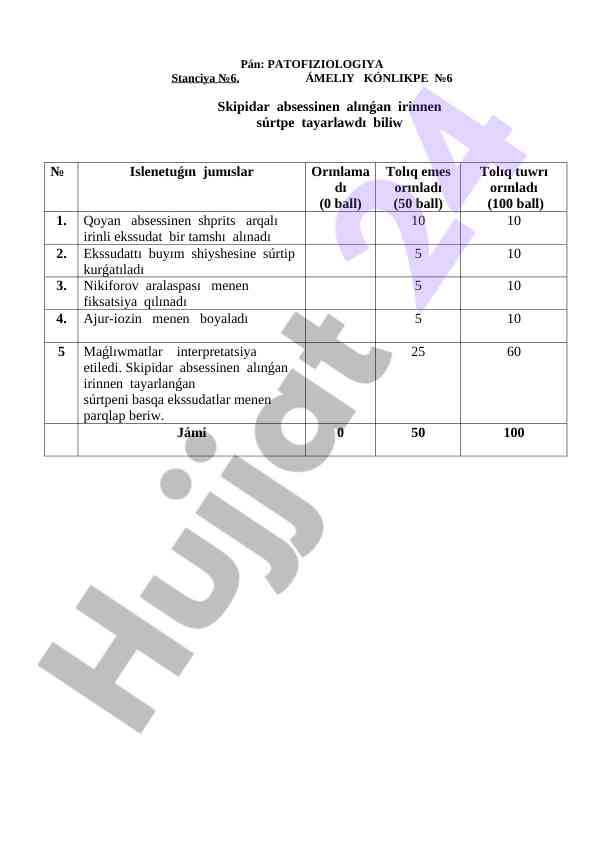 Pán: PATOFIZIOLOGIYA

Stanciya №6. ÁMELIY KÓNLIKPE №6

Skipidar absessinen alınǵan irinnen súrtpe tayarlawdı biliw

| № | Islenetuǵın jumıslar | Orınlamadı (0 ball) | Tolıq emes orınladı (50 ball) | Tolıq tuwrı orınladı (100 ball) |
|---|---|---|---|---|
| 1. | Qoyan absessinen shprits arqalı irinli ekssudat bir tamshı alınadı | | 10 | 10 |
| 2. | Ekssudattı buyım shiyshesine súrtip kurǵatıladı | | 5 | 10 |
| 3. | Nikiforov aralaspası menen fiksatsiya qılınadı | | 5 | 10 |
| 4. | Ajur-iozin menen boyaladı | | 5 | 10 |
| 5 | Maǵlıwmatlar interpretatsiya etiledi. Skipidar absessinen alınǵan irinnen tayarlanǵan súrtpeni basqa ekssudatlar menen parqlap beriw. | | 25 | 60 |
| | Jámi | 0 | 50 | 100 |

Hujjat 24